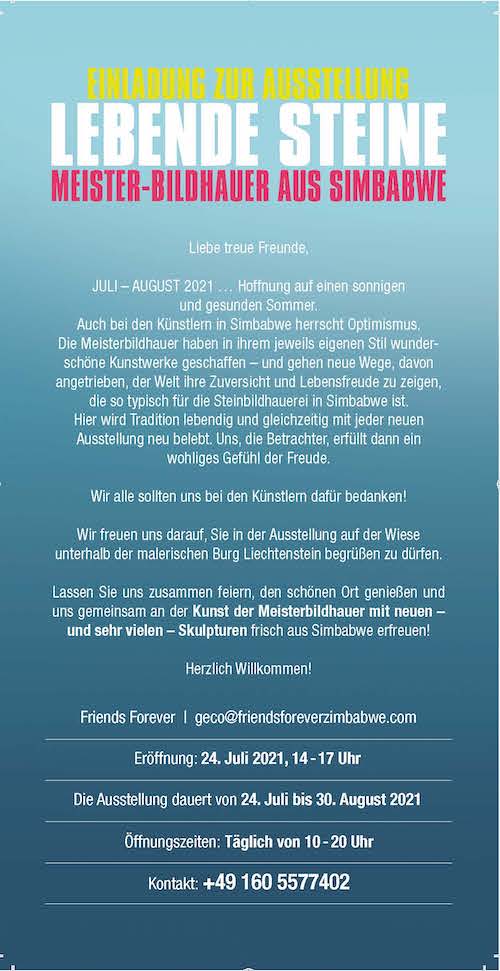 EINLADUNG ZUR AUSSTELLUNG
LEBENDE STEINE
MEISTER-BILDHAUER AUS SIMBABWE

Liebe treue Freunde,

JULI – AUGUST 2021 … Hoffnung auf einen sonnigen und gesunden Sommer.
Auch bei den Künstlern in Simbabwe herrscht Optimismus.
Die Meisterbildhauer haben in ihrem jeweils eigenen Stil wunderschöne Kunstwerke geschaffen – und gehen neue Wege, davon angetrieben, der Welt ihre Zuversicht und Lebensfreude zu zeigen, die so typisch für die Steinbildhauerei in Simbabwe ist.
Hier wird Tradition lebendig und gleichzeitig mit jeder neuen Ausstellung neu belebt. Uns, die Betrachter, erfüllt dann ein wohliges Gefühl der Freude.

Wir alle sollten uns bei den Künstlern dafür bedanken!

Wir freuen uns darauf, Sie in der Ausstellung auf der Wiese unterhalb der malerischen Burg Liechtenstein begrüßen zu dürfen.

Lassen Sie uns zusammen feiern, den schönen Ort genießen und uns gemeinsam an der Kunst der Meisterbildhauer mit neuen – und sehr vielen – Skulpturen frisch aus Simbabwe erfreuen!

Herzlich Willkommen!

Friends Forever | geco@friendsforeverzimbabwe.com

Eröffnung: 24. Juli 2021, 14 - 17 Uhr

Die Ausstellung dauert von 24. Juli bis 30. August 2021

Öffnungszeiten: Täglich von 10 - 20 Uhr

Kontakt: +49 160 5577402